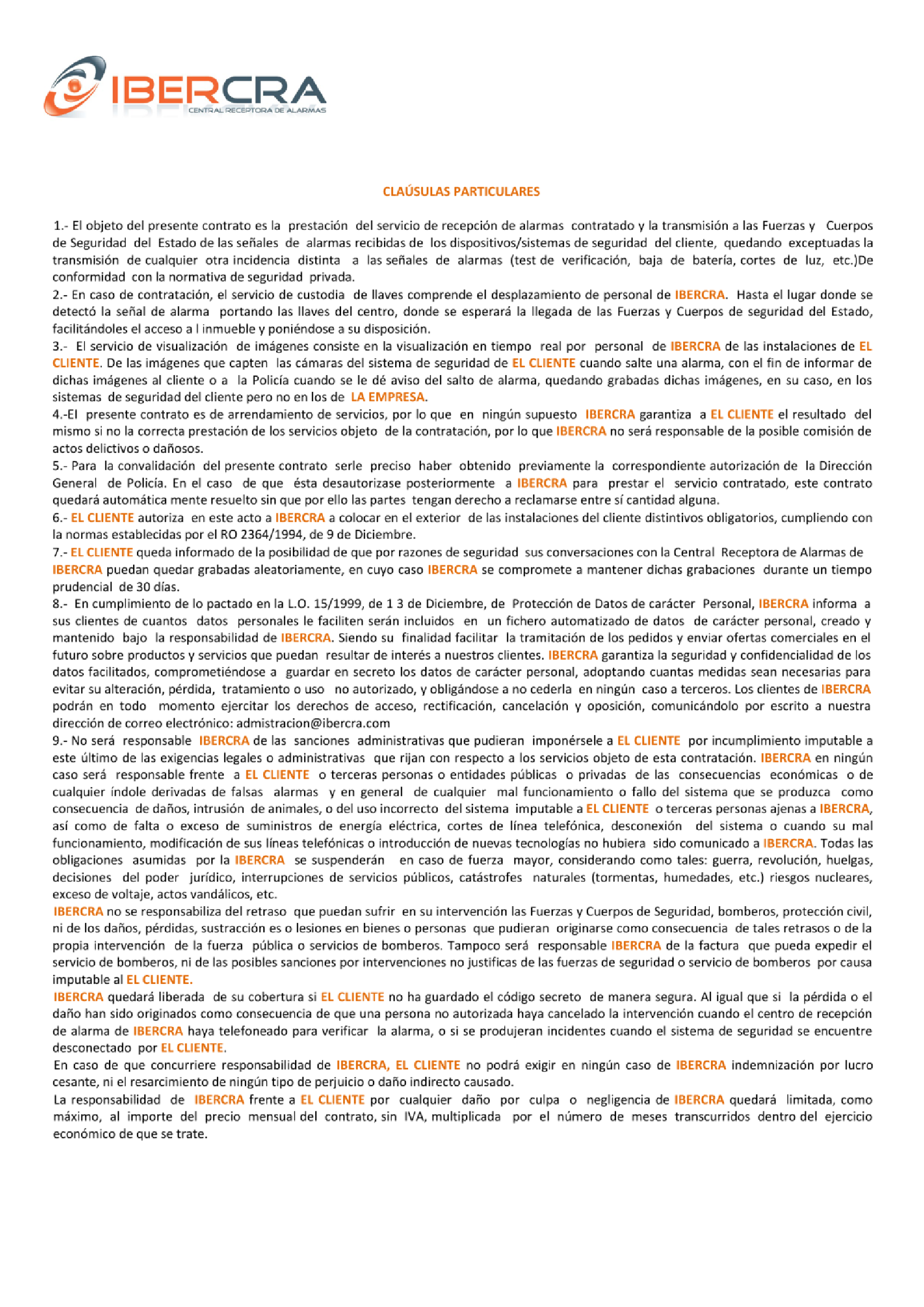 IBERCRA
CENTRAL RECEPTORA DE ALARMAS

CLAÚSULAS PARTICULARES

1.- El objeto del presente contrato es la prestación del servicio de recepción de alarmas contratado y la transmisión a las Fuerzas y Cuerpos de Seguridad del Estado de las señales de alarmas recibidas de los dispositivos/sistemas de seguridad del cliente, quedando exceptuadas la transmisión de cualquier otra incidencia distinta a las señales de alarmas (test de verificación, baja de batería, cortes de luz, etc.)De conformidad con la normativa de seguridad privada.
2.- En caso de contratación, el servicio de custodia de llaves comprende el desplazamiento de personal de IBERCRA. Hasta el lugar donde se detectó la señal de alarma portando las llaves del centro, donde se esperará la llegada de las Fuerzas y Cuerpos de seguridad del Estado, facilitándoles el acceso a l inmueble y poniéndose a su disposición.
3.- El servicio de visualización de imágenes consiste en la visualización en tiempo real por personal de IBERCRA de las instalaciones de EL CLIENTE. De las imágenes que capten las cámaras del sistema de seguridad de EL CLIENTE cuando salte una alarma, con el fin de informar de dichas imágenes al cliente o a la Policía cuando se le dé aviso del salto de alarma, quedando grabadas dichas imágenes, en su caso, en los sistemas de seguridad del cliente pero no en los de LA EMPRESA.
4.-El presente contrato es de arrendamiento de servicios, por lo que en ningún supuesto IBERCRA garantiza a EL CLIENTE el resultado del mismo si no la correcta prestación de los servicios objeto de la contratación, por lo que IBERCRA no será responsable de la posible comisión de actos delictivos o dañosos.
5.- Para la convalidación del presente contrato serle preciso haber obtenido previamente la correspondiente autorización de la Dirección General de Policía. En el caso de que ésta desautorizase posteriormente a IBERCRA para prestar el servicio contratado, este contrato quedará automática mente resuelto sin que por ello las partes tengan derecho a reclamarse entre sí cantidad alguna.
6.- EL CLIENTE autoriza en este acto a IBERCRA a colocar en el exterior de las instalaciones del cliente distintivos obligatorios, cumpliendo con la normas establecidas por el RO 2364/1994, de 9 de Diciembre.
7.- EL CLIENTE queda informado de la posibilidad de que por razones de seguridad sus conversaciones con la Central Receptora de Alarmas de IBERCRA puedan quedar grabadas aleatoriamente, en cuyo caso IBERCRA se compromete a mantener dichas grabaciones durante un tiempo prudencial de 30 días.
8.- En cumplimiento de lo pactado en la L.O. 15/1999, de 1 3 de Diciembre, de Protección de Datos de carácter Personal, IBERCRA informa a sus clientes de cuantos datos personales le faciliten serán incluidos en un fichero automatizado de datos de carácter personal, creado y mantenido bajo la responsabilidad de IBERCRA. Siendo su finalidad facilitar la tramitación de los pedidos y enviar ofertas comerciales en el futuro sobre productos y servicios que puedan resultar de interés a nuestros clientes. IBERCRA garantiza la seguridad y confidencialidad de los datos facilitados, comprometiéndose a guardar en secreto los datos de carácter personal, adoptando cuantas medidas sean necesarias para evitar su alteración, pérdida, tratamiento o uso no autorizado, y obligándose a no cederla en ningún caso a terceros. Los clientes de IBERCRA podrán en todo momento ejercitar los derechos de acceso, rectificación, cancelación y oposición, comunicándolo por escrito a nuestra dirección de correo electrónico: admistracion@ibercra.com
9.- No será responsable IBERCRA de las sanciones administrativas que pudieran imponérsele a EL CLIENTE por incumplimiento imputable a este último de las exigencias legales o administrativas que rijan con respecto a los servicios objeto de esta contratación. IBERCRA en ningún caso será responsable frente a EL CLIENTE o terceras personas o entidades públicas o privadas de las consecuencias económicas o de cualquier índole derivadas de falsas alarmas y en general de cualquier mal funcionamiento o fallo del sistema que se produzca como consecuencia de daños, intrusión de animales, o del uso incorrecto del sistema imputable a EL CLIENTE o terceras personas ajenas a IBERCRA, así como de falta o exceso de suministros de energía eléctrica, cortes de línea telefónica, desconexión del sistema o cuando su mal funcionamiento, modificación de sus líneas telefónicas o introducción de nuevas tecnologías no hubiera sido comunicado a IBERCRA. Todas las obligaciones asumidas por la IBERCRA se suspenderán en caso de fuerza mayor, considerando como tales: guerra, revolución, huelgas, decisiones del poder jurídico, interrupciones de servicios públicos, catástrofes naturales (tormentas, humedades, etc.) riesgos nucleares, exceso de voltaje, actos vandálicos, etc.
IBERCRA no se responsabiliza del retraso que puedan sufrir en su intervención las Fuerzas y Cuerpos de Seguridad, bomberos, protección civil, ni de los daños, pérdidas, sustracción es o lesiones en bienes o personas que pudieran originarse como consecuencia de tales retrasos o de la propia intervención de la fuerza pública o servicios de bomberos. Tampoco será responsable IBERCRA de la factura que pueda expedir el servicio de bomberos, ni de las posibles sanciones por intervenciones no justificas de las fuerzas de seguridad o servicio de bomberos por causa imputable al EL CLIENTE.
IBERCRA quedará liberada de su cobertura si EL CLIENTE no ha guardado el código secreto de manera segura. Al igual que si la pérdida o el daño han sido originados como consecuencia de que una persona no autorizada haya cancelado la intervención cuando el centro de recepción de alarma de IBERCRA haya telefoneado para verificar la alarma, o si se produjeran incidentes cuando el sistema de seguridad se encuentre desconectado por EL CLIENTE.
En caso de que concurriere responsabilidad de IBERCRA, EL CLIENTE no podrá exigir en ningún caso de IBERCRA indemnización por lucro cesante, ni el resarcimiento de ningún tipo de perjuicio o daño indirecto causado.
La responsabilidad de IBERCRA frente a EL CLIENTE por cualquier daño por culpa o negligencia de IBERCRA quedará limitada, como máximo, al importe del precio mensual del contrato, sin IVA, multiplicada por el número de meses transcurridos dentro del ejercicio económico de que se trate.